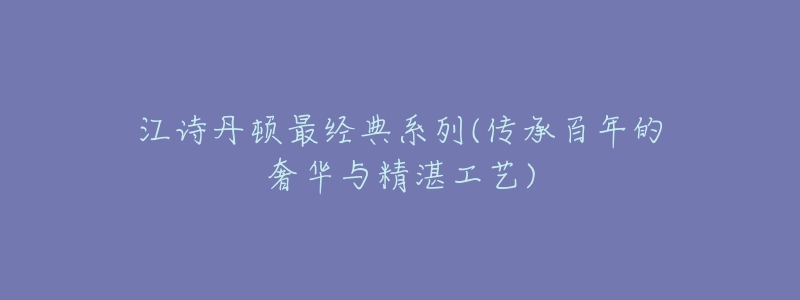 江诗丹顿最经典系列(传承百年的奢华与精湛工艺)